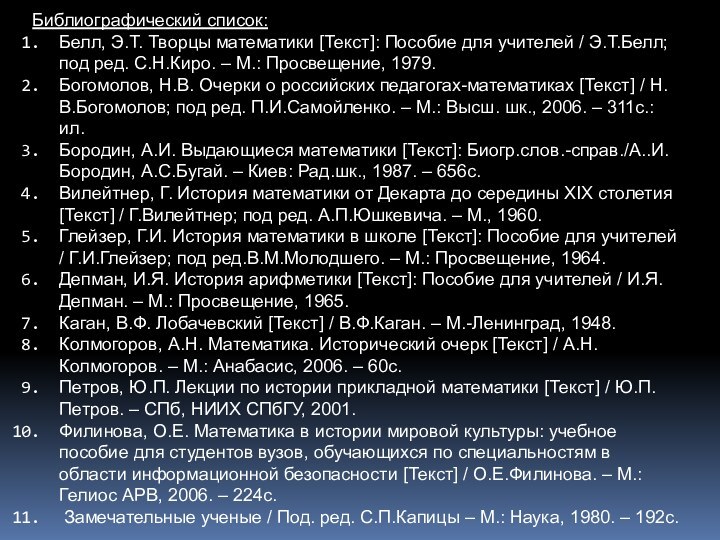 Библиографический список:

1. Белл, Э.Т. Творцы математики [Текст]: Пособие для учителей / Э.Т.Белл; под ред. С.Н.Киро. – М.: Просвещение, 1979.
2. Богомолов, Н.В. Очерки о российских педагогах-математиках [Текст] / Н. В.Богомолов; под ред. П.И.Самойленко. – М.: Высш. шк., 2006. – 311с.: ил.
3. Бородин, А.И. Выдающиеся математики [Текст]: Биогр.слов.-справ./А..И. Бородин, А.С.Бугай. – Киев: Рад.шк., 1987. – 656с.
4. Вилейтнер, Г. История математики от Декарта до середины XIX столетия [Текст] / Г.Вилейтнер; под ред. А.П.Юшкевича. – М., 1960.
5. Глейзер, Г.И. История математики в школе [Текст]: Пособие для учителей / Г.И.Глейзер; под ред.В.М.Молодшего. – М.: Просвещение, 1964.
6. Депман, И.Я. История арифметики [Текст]: Пособие для учителей / И.Я. Депман. – М.: Просвещение, 1965.
7. Каган, В.Ф. Лобачевский [Текст] / В.Ф.Каган. – М.-Ленинград, 1948.
8. Колмогоров, А.Н. Математика. Исторический очерк [Текст] / А.Н. Колмогоров. – М.: Анабасис, 2006. – 60с.
9. Петров, Ю.П. Лекции по истории прикладной математики [Текст] / Ю.П. Петров. – СПб, НИИХ СПбГУ, 2001.
10. Филинова, О.Е. Математика в истории мировой культуры: учебное пособие для студентов вузов, обучающихся по специальностям в области информационной безопасности [Текст] / О.Е.Филинова. – М.: Гелиос АРВ, 2006. – 224с.
11. Замечательные ученые / Под. ред. С.П.Капицы – М.: Наука, 1980. – 192с.